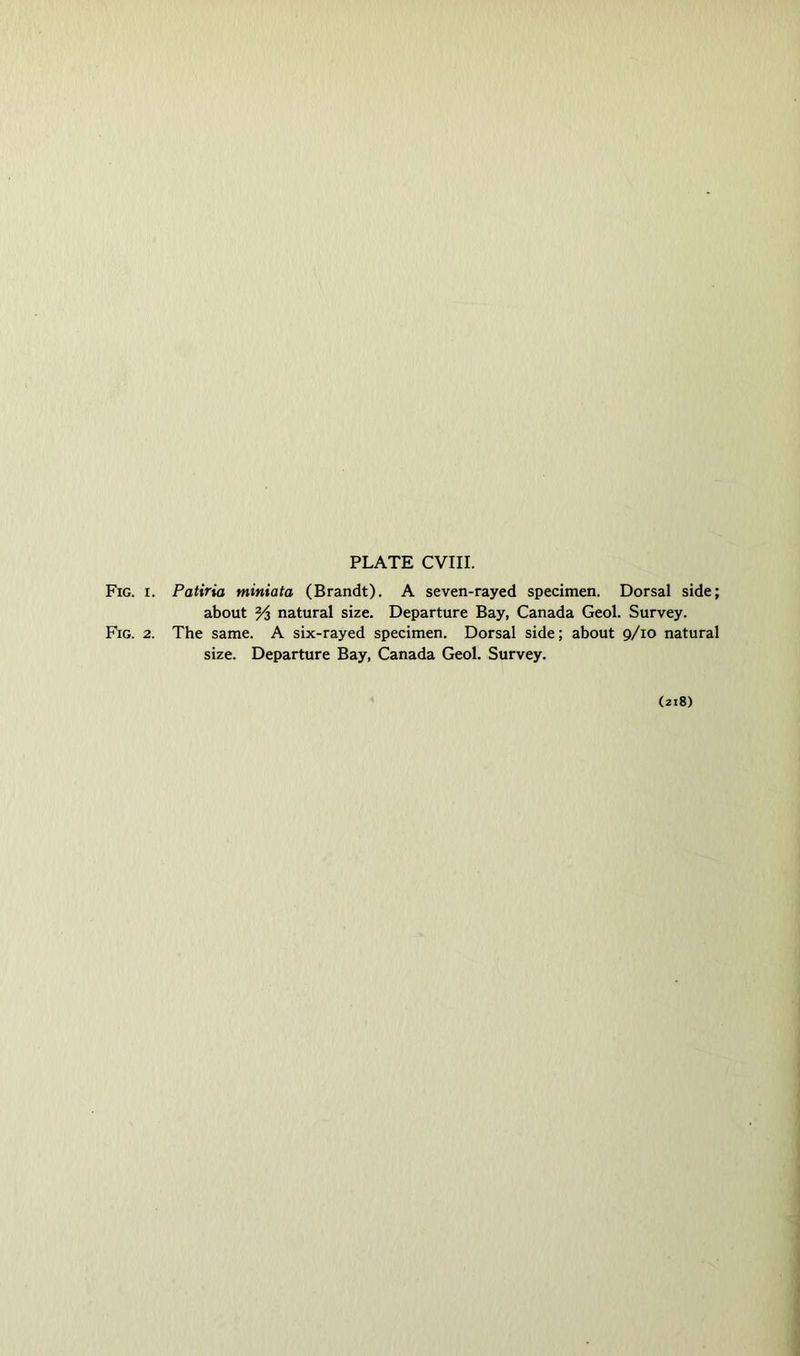 PLATE CVIII.

Fig. 1. Patiria miniata (Brandt). A seven-rayed specimen. Dorsal side; about $\frac{2}{3}$ natural size. Departure Bay, Canada Geol. Survey.

Fig. 2. The same. A six-rayed specimen. Dorsal side; about 9/10 natural size. Departure Bay, Canada Geol. Survey.

(218)